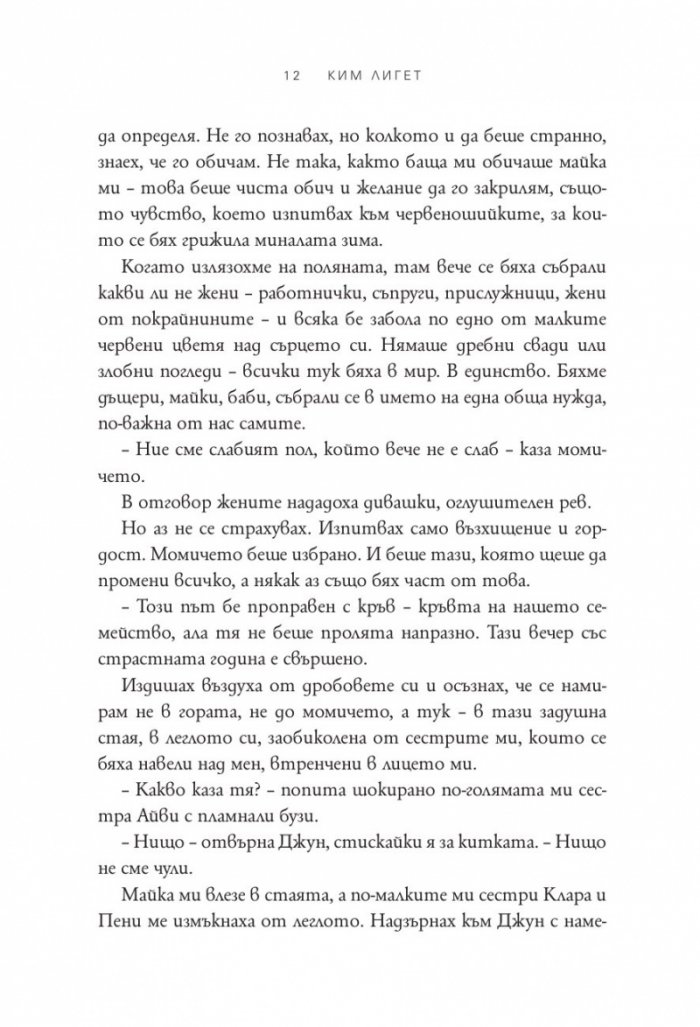 12 КИМ ЛИГЕТ

да определя. Не го познавах, но колкото и да беше странно, знаех, че го обичам. Не така, както баща ми обичаше майка ми – това беше чиста обич и желание да го закрилям, същото чувство, което изпитвах към червеношийките, за които се бях грижила миналата зима.

Когато излязохме на поляната, там вече се бяха събрали какви ли не жени – работнички, съпруги, прислужници, жени от покрайнините – и всяка бе забола по едно от малките червени цветя над сърцето си. Нямаше дребни свади или злобни погледи – всички тук бяха в мир. В единство. Бяхме дъщери, майки, баби, събрали се в името на една обща нужда, по-важна от нас самите.

– Ние сме слабият пол, който вече не е слаб – каза момичето.

В отговор жените нададоха дивашки, оглушителен рев.

Но аз не се страхувах. Изпитвах само възхищение и гордост. Момичето беше избрано. И беше тази, която щеше да промени всичко, а някак аз също бях част от това.

– Този път бе проправен с кръв – кръвта на нашето семейство, ала тя не беше пролята напразно. Тази вечер със страстната година е свършено.

Издишах въздуха от дробовете си и осъзнах, че се намирам не в гората, не до момичето, а тук – в тази задушна стая, в леглото си, заобиколена от сестрите ми, които се бяха навели над мен, втренчени в лицето ми.

– Какво каза тя? – попита шокирано по-голямата ми сестра Айви с пламнали бузи.

– Нищо – отвърна Джун, стискайки я за китката. – Нищо не сме чули.

Майка ми влезе в стаята, а по-малките ми сестри Клара и Пени ме измъкнаха от леглото. Надзърнах към Джун с наме-